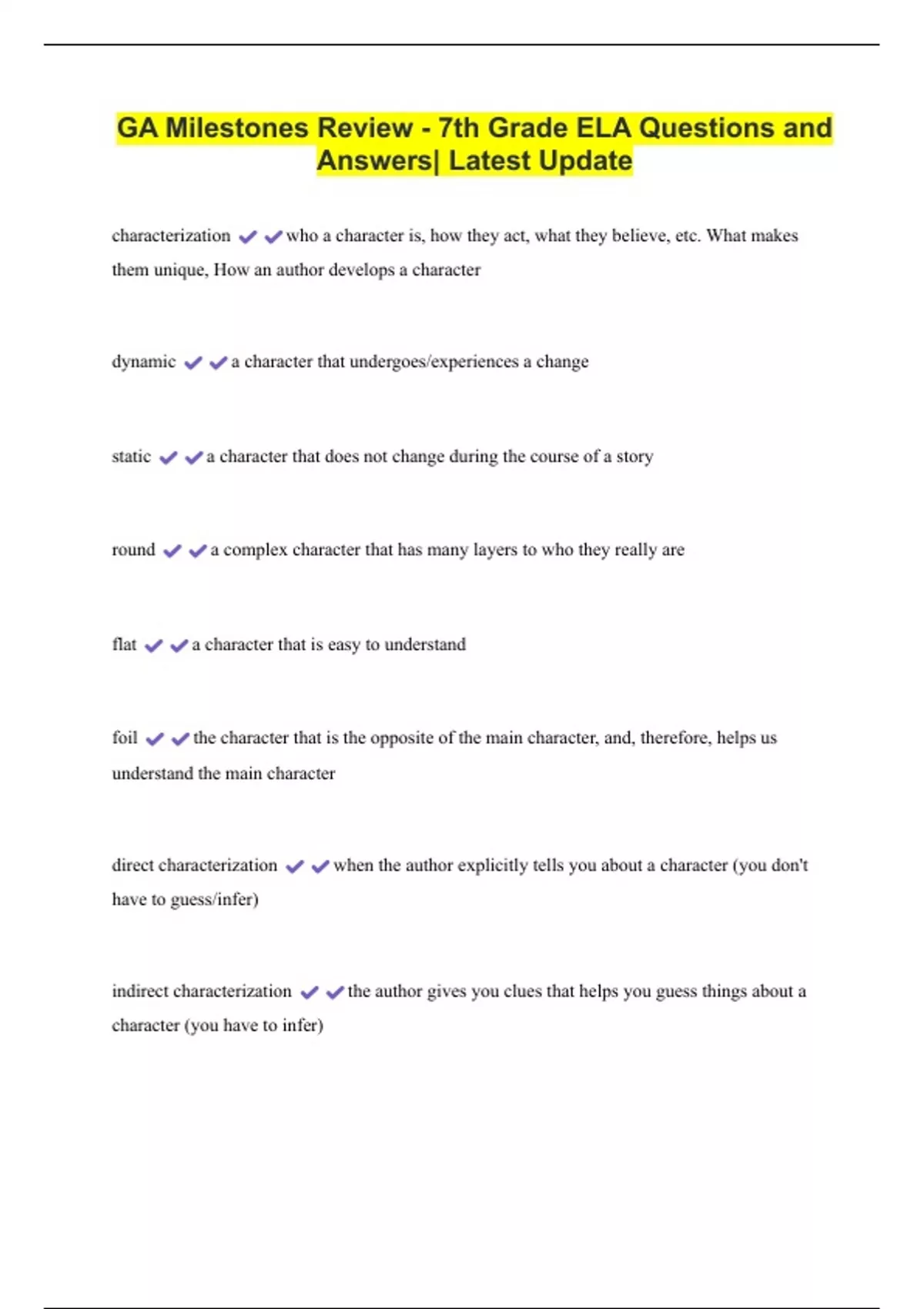 GA Milestones Review - 7th Grade ELA Questions and Answers| Latest Update

characterization ✔✔who a character is, how they act, what they believe, etc. What makes them unique, How an author develops a character

dynamic ✔✔a character that undergoes/experiences a change

static ✔✔a character that does not change during the course of a story

round ✔✔a complex character that has many layers to who they really are

flat ✔✔a character that is easy to understand

foil ✔✔the character that is the opposite of the main character, and, therefore, helps us understand the main character

direct characterization ✔✔when the author explicitly tells you about a character (you don't have to guess/infer)

indirect characterization ✔✔the author gives you clues that helps you guess things about a character (you have to infer)